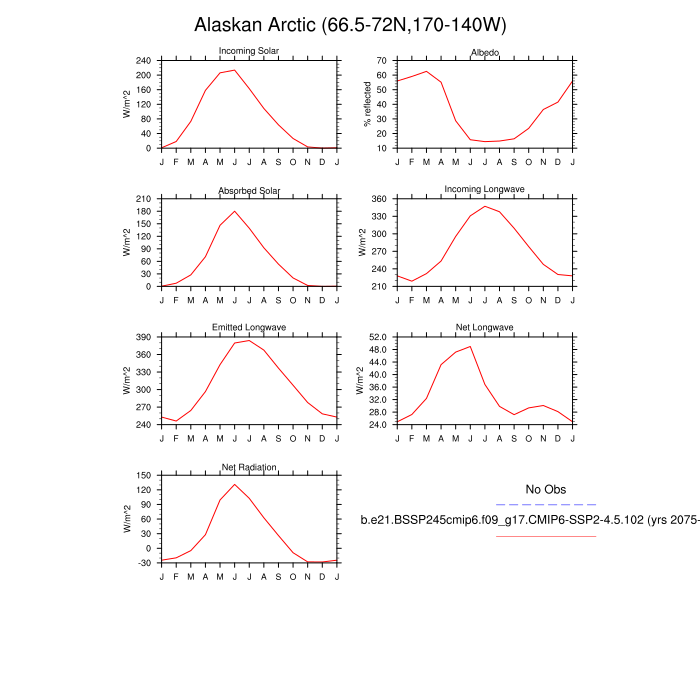 Alaskan Arctic (66.5-72N,170-140W)

Incoming Solar

W/m^2

240
200
160
120
80
40
0

J F M A M J J A S O N D J

Albedo

% reflected

70
60
50
40
30
20
10

J F M A M J J A S O N D J

Absorbed Solar

W/m^2

210
180
150
120
90
60
30
0

J F M A M J J A S O N D J

Incoming Longwave

W/m^2

360
330
300
270
240
210

J F M A M J J A S O N D J

Emitted Longwave

W/m^2

390
360
330
300
270
240

J F M A M J J A S O N D J

Net Longwave

W/m^2

52.0
48.0
44.0
40.0
36.0
32.0
28.0
24.0

J F M A M J J A S O N D J

Net Radiation

W/m^2

150
120
90
60
30
0
-30

J F M A M J J A S O N D J

No Obs

b.e21.BSSP245cmip6.f09_g17.CMIP6-SSP2-4.5.102 (yrs 2075-